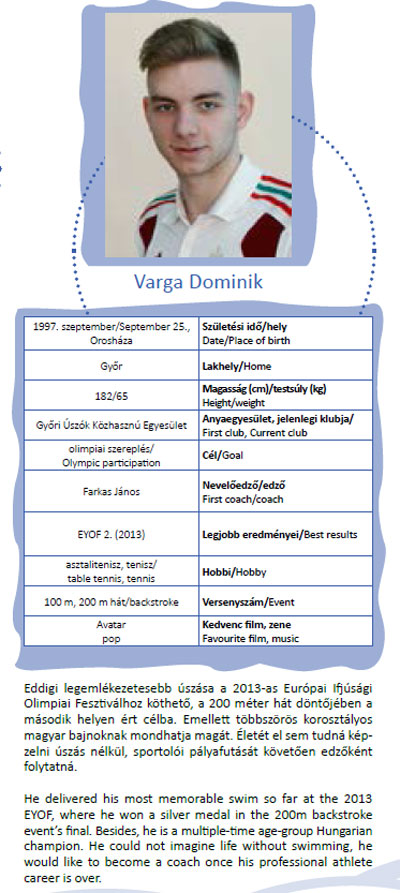 Varga Dominik

| | |
|---|---|
| 1997. szeptember/September 25., Orosháza | **Születési idő/hely** Date/Place of birth |
| Győr | **Lakhely**/Home |
| 182/65 | **Magasság (cm)/testsúly (kg)** Height/weight |
| Győri Úszók Közhasznú Egyesület | **Anyaegyesület, jelenlegi klubja/** First club, Current club |
| olimpiai szereplés/ Olympic participation | **Cél**/Goal |
| Farkas János | **Nevelőedző/edző** First coach/coach |
| EYOF 2. (2013) | **Legjobb eredményei**/Best results |
| asztalitenisz, tenisz/ table tennis, tennis | **Hobbi**/Hobby |
| 100 m, 200 m hát/backstroke | **Versenyszám**/Event |
| Avatar pop | **Kedvenc film, zene** Favourite film, music |

Eddigi legemlékezetesebb úszása a 2013-as Európai Ifjúsági Olimpiai Fesztiválhoz köthető, a 200 méter hát döntőjében a második helyen ért célba. Emellett többszörös korosztályos magyar bajnoknak mondhatja magát. Életét el sem tudná képzelni úszás nélkül, sportolói pályafutását követően edzőként folytatná.

He delivered his most memorable swim so far at the 2013 EYOF, where he won a silver medal in the 200m backstroke event's final. Besides, he is a multiple-time age-group Hungarian champion. He could not imagine life without swimming, he would like to become a coach once his professional athlete career is over.